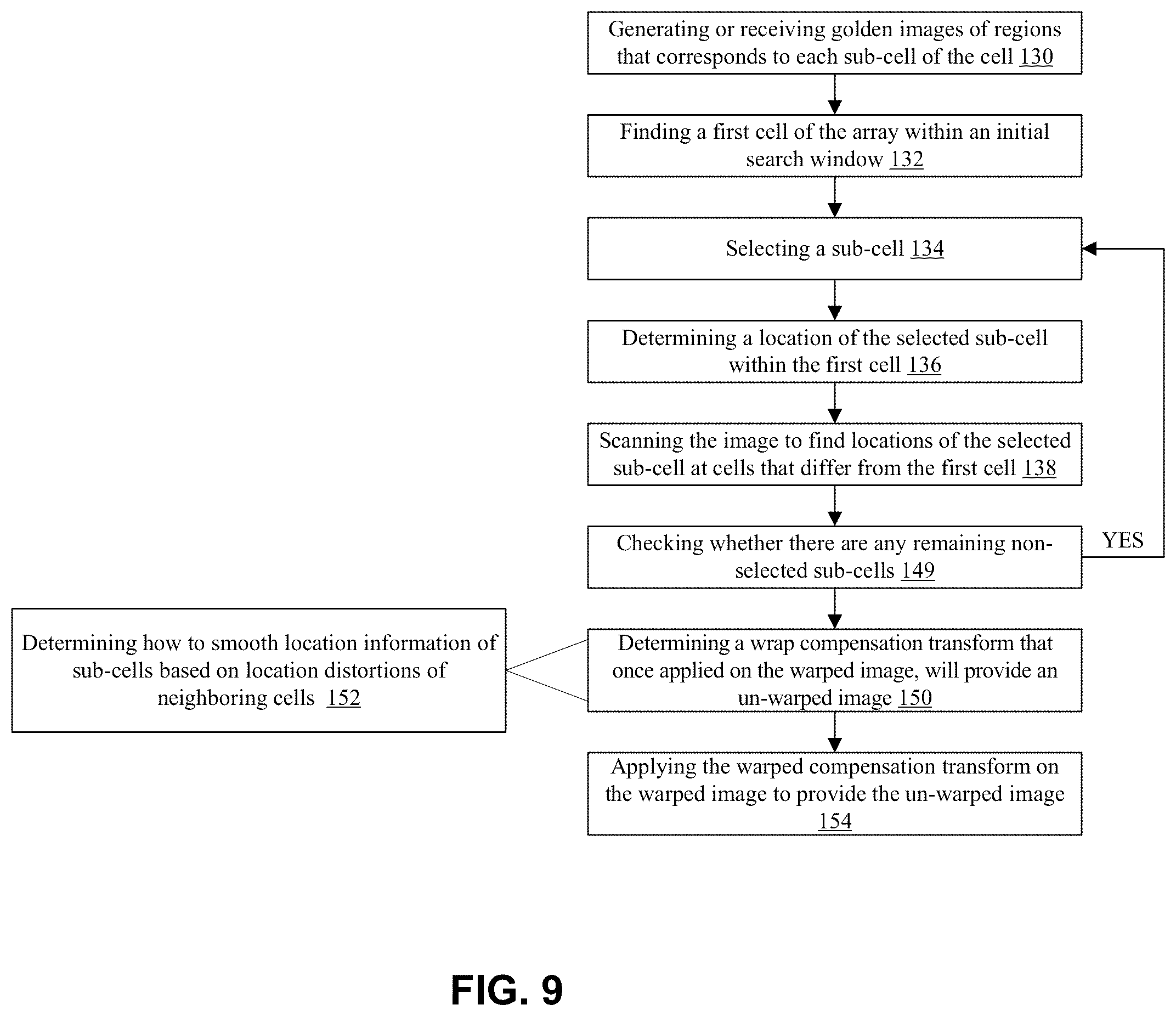 Generating or receiving golden images of regions that corresponds to each sub-cell of the cell 130

Finding a first cell of the array within an initial search window 132

Selecting a sub-cell 134

Determining a location of the selected sub-cell within the first cell 136

Scanning the image to find locations of the selected sub-cell at cells that differ from the first cell 138

Checking whether there are any remaining non-selected sub-cells 149

YES

Determining how to smooth location information of sub-cells based on location distortions of neighboring cells 152

Determining a wrap compensation transform that once applied on the warped image, will provide an un-warped image 150

Applying the warped compensation transform on the warped image to provide the un-warped image 154

FIG. 9